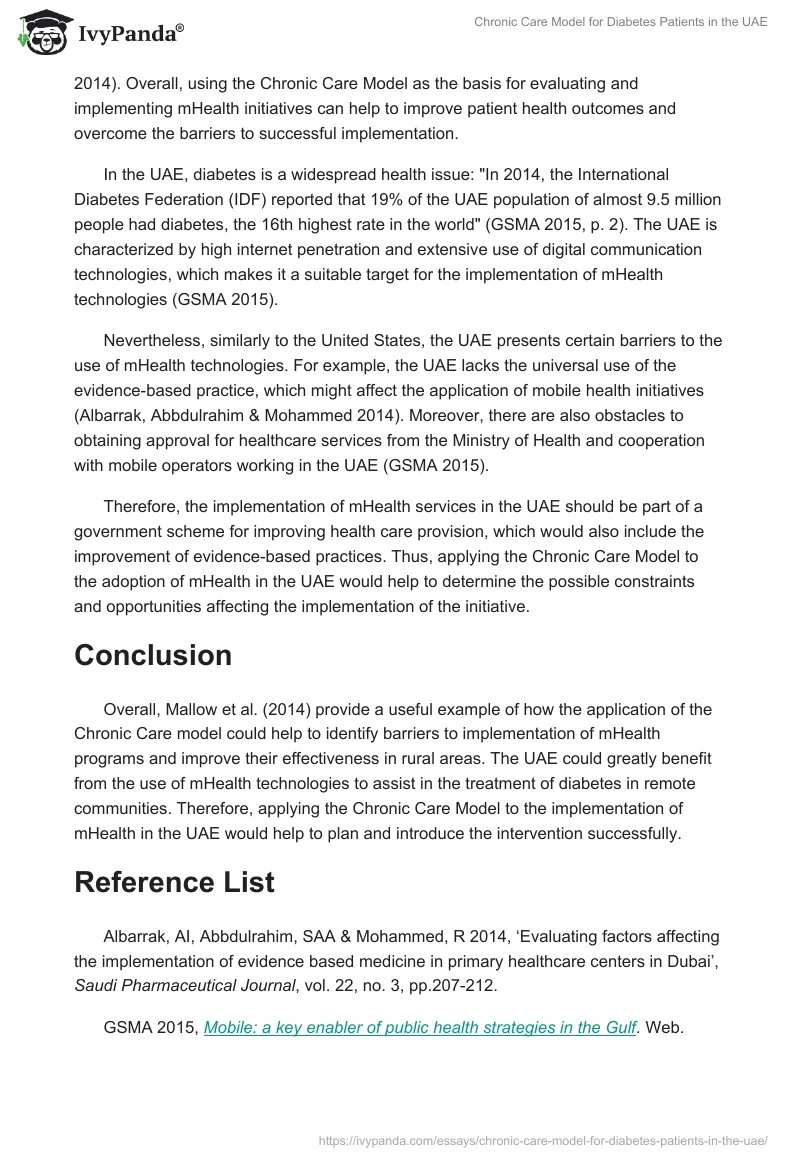 IvyPanda®

Chronic Care Model for Diabetes Patients in the UAE

2014). Overall, using the Chronic Care Model as the basis for evaluating and implementing mHealth initiatives can help to improve patient health outcomes and overcome the barriers to successful implementation.

In the UAE, diabetes is a widespread health issue: "In 2014, the International Diabetes Federation (IDF) reported that 19% of the UAE population of almost 9.5 million people had diabetes, the 16th highest rate in the world" (GSMA 2015, p. 2). The UAE is characterized by high internet penetration and extensive use of digital communication technologies, which makes it a suitable target for the implementation of mHealth technologies (GSMA 2015).

Nevertheless, similarly to the United States, the UAE presents certain barriers to the use of mHealth technologies. For example, the UAE lacks the universal use of the evidence-based practice, which might affect the application of mobile health initiatives (Albarrak, Abbdulrahim & Mohammed 2014). Moreover, there are also obstacles to obtaining approval for healthcare services from the Ministry of Health and cooperation with mobile operators working in the UAE (GSMA 2015).

Therefore, the implementation of mHealth services in the UAE should be part of a government scheme for improving health care provision, which would also include the improvement of evidence-based practices. Thus, applying the Chronic Care Model to the adoption of mHealth in the UAE would help to determine the possible constraints and opportunities affecting the implementation of the initiative.

Conclusion

Overall, Mallow et al. (2014) provide a useful example of how the application of the Chronic Care model could help to identify barriers to implementation of mHealth programs and improve their effectiveness in rural areas. The UAE could greatly benefit from the use of mHealth technologies to assist in the treatment of diabetes in remote communities. Therefore, applying the Chronic Care Model to the implementation of mHealth in the UAE would help to plan and introduce the intervention successfully.

Reference List

Albarrak, AI, Abbdulrahim, SAA & Mohammed, R 2014, ‘Evaluating factors affecting the implementation of evidence based medicine in primary healthcare centers in Dubai’, Saudi Pharmaceutical Journal, vol. 22, no. 3, pp.207-212.

GSMA 2015, Mobile: a key enabler of public health strategies in the Gulf. Web.

https://ivypanda.com/essays/chronic-care-model-for-diabetes-patients-in-the-uae/